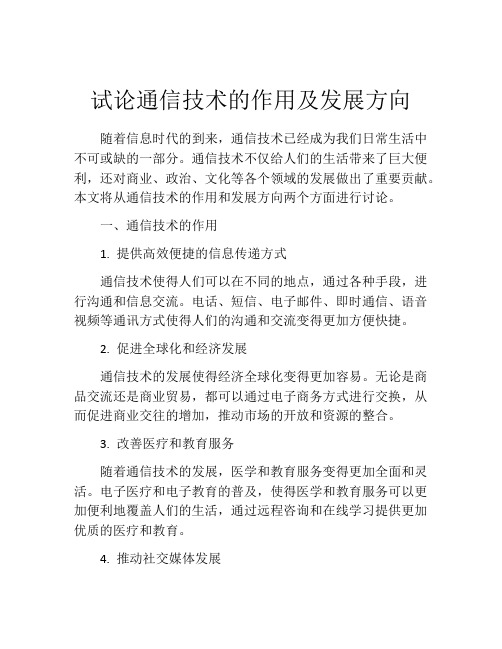 试论通信技术的作用及发展方向

随着信息时代的到来，通信技术已经成为我们日常生活中不可或缺的一部分。通信技术不仅给人们的生活带来了巨大便利，还对商业、政治、文化等各个领域的发展做出了重要贡献。本文将从通信技术的作用和发展方向两个方面进行讨论。

一、通信技术的作用

1. 提供高效便捷的信息传递方式

通信技术使得人们可以在不同的地点，通过各种手段，进行沟通和信息交流。电话、短信、电子邮件、即时通信、语音视频等通讯方式使得人们的沟通和交流变得更加方便快捷。

2. 促进全球化和经济发展

通信技术的发展使得经济全球化变得更加容易。无论是商品交流还是商业贸易，都可以通过电子商务方式进行交换，从而促进商业交往的增加，推动市场的开放和资源的整合。

3. 改善医疗和教育服务

随着通信技术的发展，医学和教育服务变得更加全面和灵活。电子医疗和电子教育的普及，使得医学和教育服务可以更加便利地覆盖人们的生活，通过远程咨询和在线学习提供更加优质的医疗和教育。

4. 推动社交媒体发展